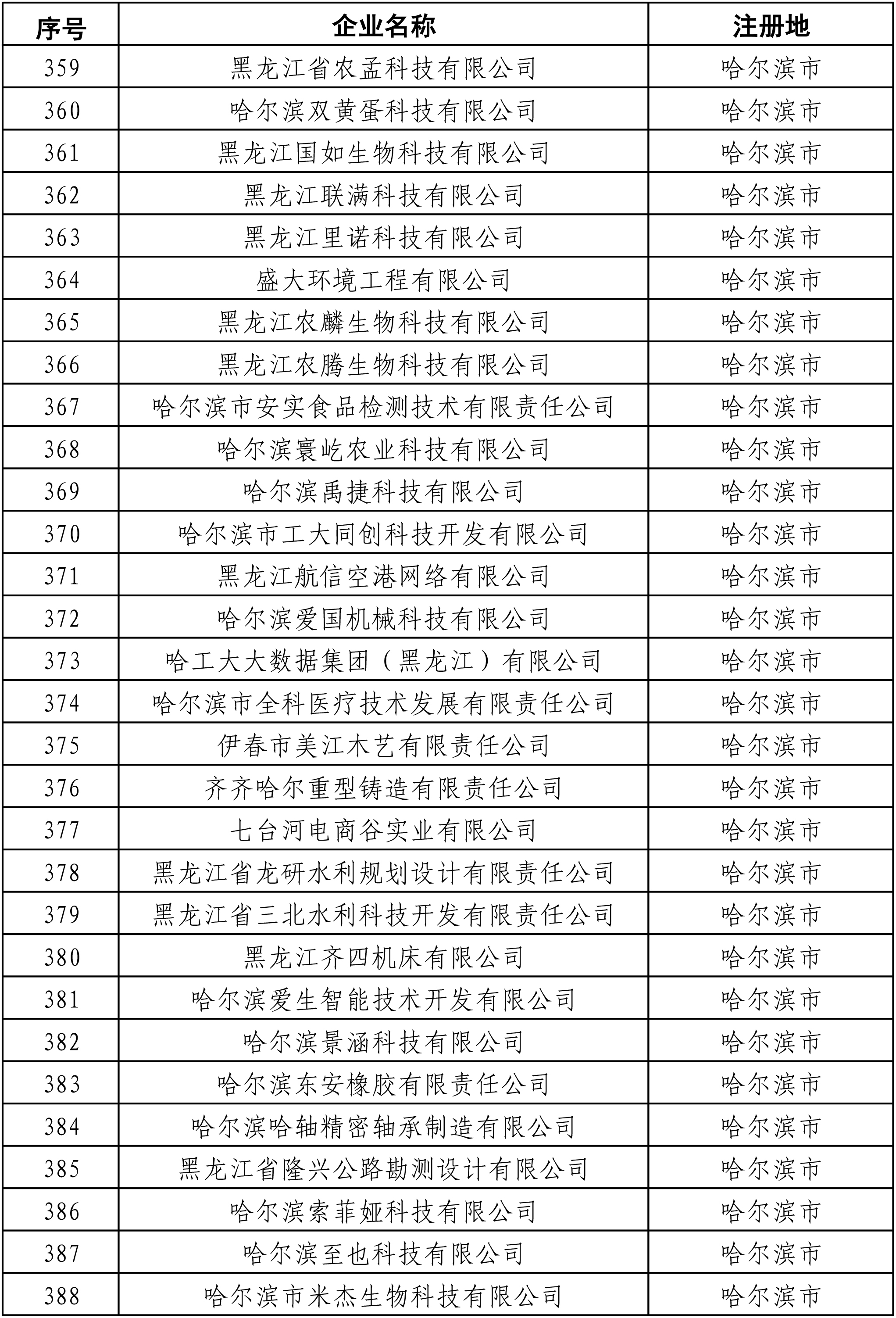 | 序号 | 企业名称 | 注册地 |
|---|---|---|
| 359 | 黑龙江省农孟科技有限公司 | 哈尔滨市 |
| 360 | 哈尔滨双黄蛋科技有限公司 | 哈尔滨市 |
| 361 | 黑龙江国如生物科技有限公司 | 哈尔滨市 |
| 362 | 黑龙江联满科技有限公司 | 哈尔滨市 |
| 363 | 黑龙江里诺科技有限公司 | 哈尔滨市 |
| 364 | 盛大环境工程有限公司 | 哈尔滨市 |
| 365 | 黑龙江农麟生物科技有限公司 | 哈尔滨市 |
| 366 | 黑龙江农腾生物科技有限公司 | 哈尔滨市 |
| 367 | 哈尔滨市安实食品检测技术有限责任公司 | 哈尔滨市 |
| 368 | 哈尔滨寰屹农业科技有限公司 | 哈尔滨市 |
| 369 | 哈尔滨禹捷科技有限公司 | 哈尔滨市 |
| 370 | 哈尔滨市工大同创科技开发有限公司 | 哈尔滨市 |
| 371 | 黑龙江航信空港网络有限公司 | 哈尔滨市 |
| 372 | 哈尔滨爱国机械科技有限公司 | 哈尔滨市 |
| 373 | 哈工大大数据集团（黑龙江）有限公司 | 哈尔滨市 |
| 374 | 哈尔滨市全科医疗技术发展有限责任公司 | 哈尔滨市 |
| 375 | 伊春市美江木艺有限责任公司 | 哈尔滨市 |
| 376 | 齐齐哈尔重型铸造有限责任公司 | 哈尔滨市 |
| 377 | 七台河电商谷实业有限公司 | 哈尔滨市 |
| 378 | 黑龙江省龙研水利规划设计有限责任公司 | 哈尔滨市 |
| 379 | 黑龙江省三北水利科技开发有限责任公司 | 哈尔滨市 |
| 380 | 黑龙江齐四机床有限公司 | 哈尔滨市 |
| 381 | 哈尔滨爱生智能技术开发有限公司 | 哈尔滨市 |
| 382 | 哈尔滨景涵科技有限公司 | 哈尔滨市 |
| 383 | 哈尔滨东安橡胶有限责任公司 | 哈尔滨市 |
| 384 | 哈尔滨哈轴精密轴承制造有限公司 | 哈尔滨市 |
| 385 | 黑龙江省隆兴公路勘测设计有限公司 | 哈尔滨市 |
| 386 | 哈尔滨索菲娅科技有限公司 | 哈尔滨市 |
| 387 | 哈尔滨至也科技有限公司 | 哈尔滨市 |
| 388 | 哈尔滨市米杰生物科技有限公司 | 哈尔滨市 |